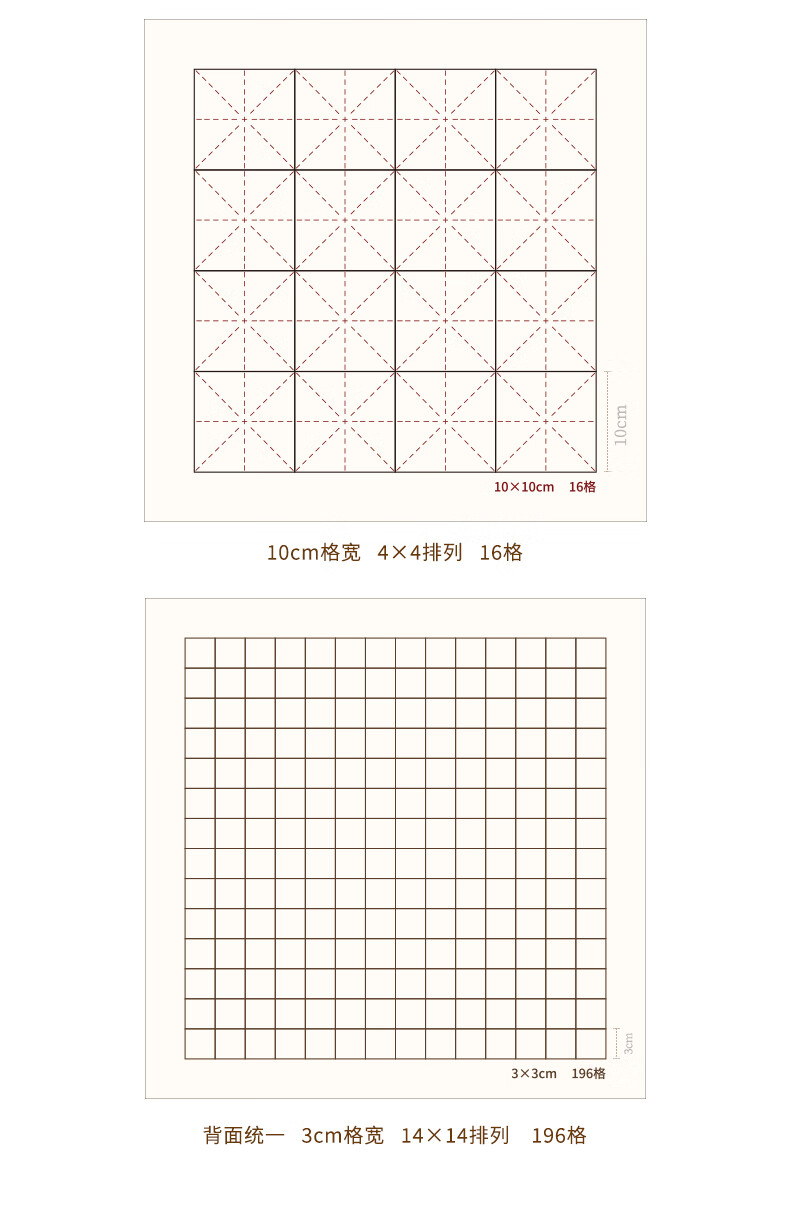 10cm

10×10cm 16格

10cm格宽 4×4排列 16格

3cm

3×3cm 196格

背面统一 3cm格宽 14×14排列 196格